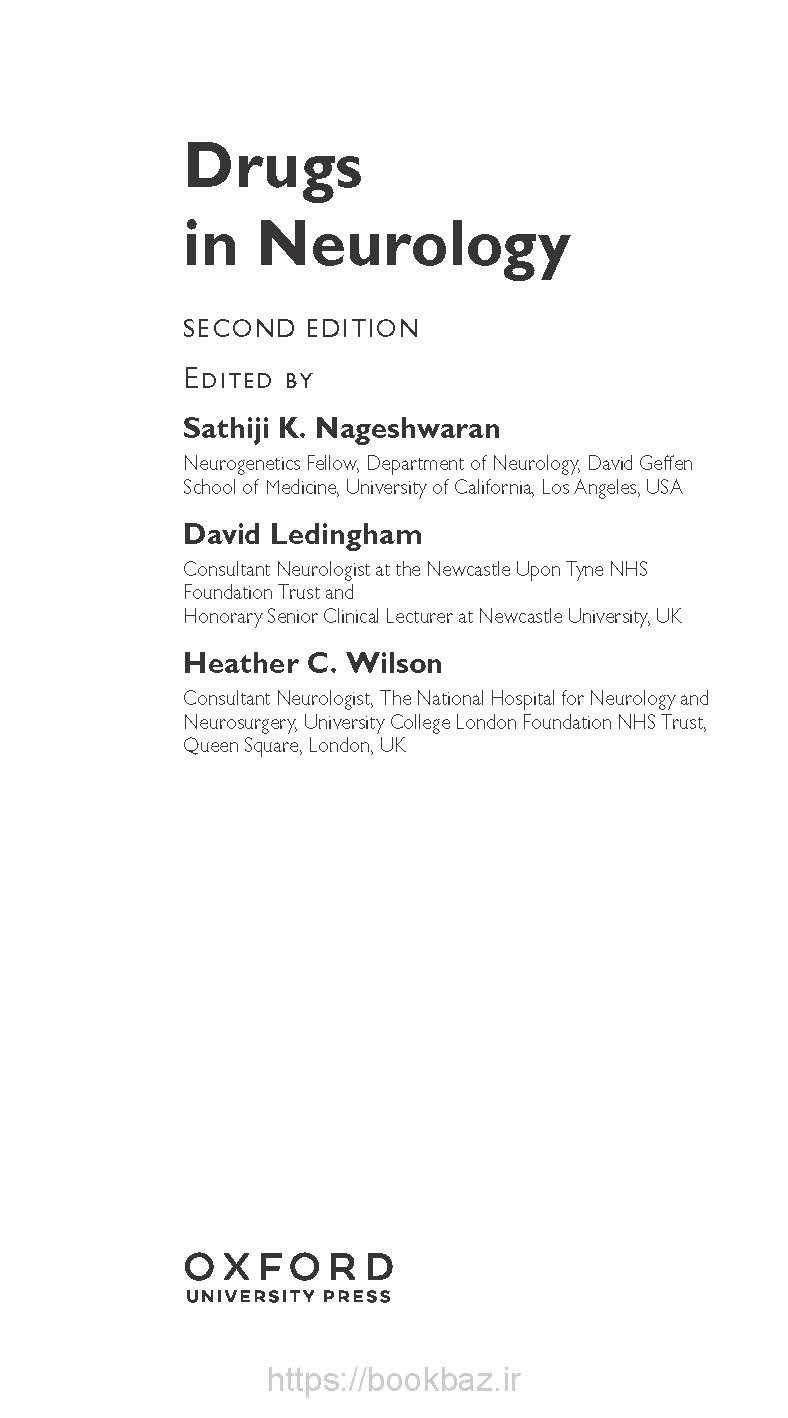 Drugs
in Neurology

SECOND EDITION

EDITED BY

Sathiji K. Nageshwaran

Neurogenetics Fellow, Department of Neurology, David Geffen School of Medicine, University of California, Los Angeles, USA

David Ledingham

Consultant Neurologist at the Newcastle Upon Tyne NHS Foundation Trust and
Honorary Senior Clinical Lecturer at Newcastle University, UK

Heather C. Wilson

Consultant Neurologist, The National Hospital for Neurology and Neurosurgery, University College London Foundation NHS Trust, Queen Square, London, UK

OXFORD
UNIVERSITY PRESS

https://bookbaz.ir